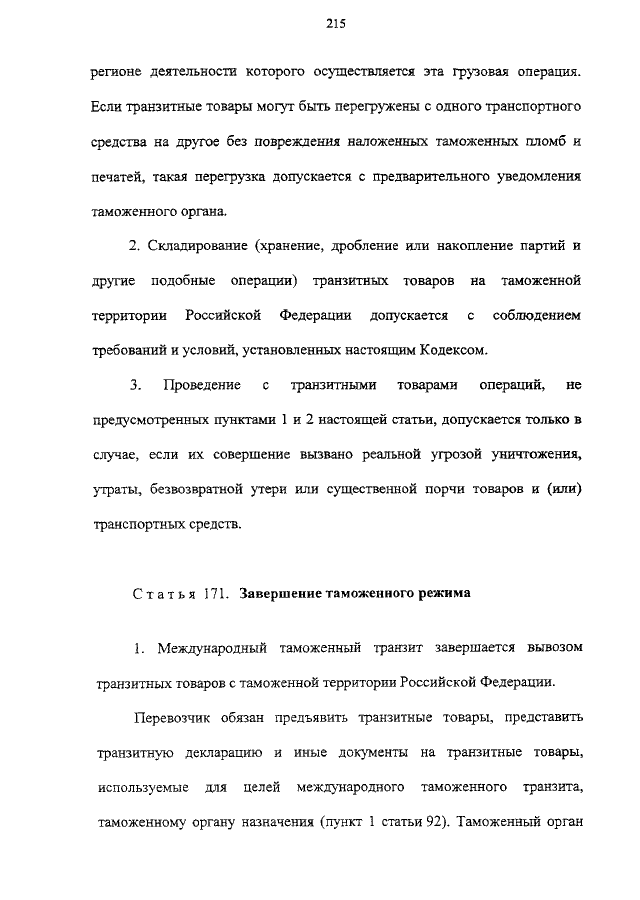 215

регионе деятельности которого осуществляется эта грузовая операция. Если транзитные товары могут быть перегружены с одного транспортного средства на другое без повреждения наложенных таможенных пломб и печатей, такая перегрузка допускается с предварительного уведомления таможенного органа.

2. Складирование (хранение, дробление или накопление партий и другие подобные операции) транзитных товаров на таможенной территории Российской Федерации допускается с соблюдением требований и условий, установленных настоящим Кодексом.

3. Проведение с транзитными товарами операций, не предусмотренных пунктами 1 и 2 настоящей статьи, допускается только в случае, если их совершение вызвано реальной угрозой уничтожения, утраты, безвозвратной утери или существенной порчи товаров и (или) транспортных средств.

Статья 171. Завершение таможенного режима

1. Международный таможенный транзит завершается вывозом транзитных товаров с таможенной территории Российской Федерации.

Перевозчик обязан предъявить транзитные товары, представить транзитную декларацию и иные документы на транзитные товары, используемые для целей международного таможенного транзита, таможенному органу назначения (пункт 1 статьи 92). Таможенный орган